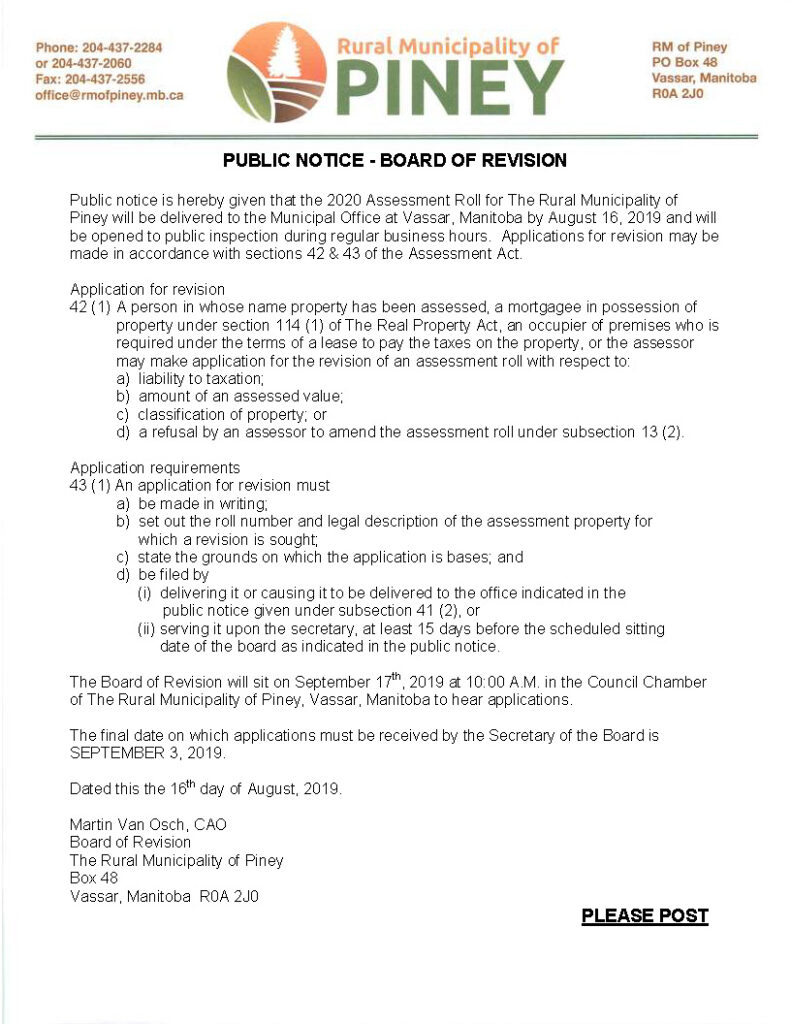 Phone: 204-437-2284
or 204-437-2060
Fax: 204-437-2556
office@rmofpiney.mb.ca

Rural Municipality of
PINEY

RM of Piney
PO Box 48
Vassar, Manitoba
R0A 2J0

PUBLIC NOTICE - BOARD OF REVISION

Public notice is hereby given that the 2020 Assessment Roll for The Rural Municipality of Piney will be delivered to the Municipal Office at Vassar, Manitoba by August 16, 2019 and will be opened to public inspection during regular business hours. Applications for revision may be made in accordance with sections 42 & 43 of the Assessment Act.

Application for revision
42 (1) A person in whose name property has been assessed, a mortgagee in possession of property under section 114 (1) of The Real Property Act, an occupier of premises who is required under the terms of a lease to pay the taxes on the property, or the assessor may make application for the revision of an assessment roll with respect to:
a) liability to taxation;
b) amount of an assessed value;
c) classification of property; or
d) a refusal by an assessor to amend the assessment roll under subsection 13 (2).

Application requirements
43 (1) An application for revision must
a) be made in writing;
b) set out the roll number and legal description of the assessment property for which a revision is sought;
c) state the grounds on which the application is bases; and
d) be filed by
(i) delivering it or causing it to be delivered to the office indicated in the public notice given under subsection 41 (2), or
(ii) serving it upon the secretary, at least 15 days before the scheduled sitting date of the board as indicated in the public notice.

The Board of Revision will sit on September 17$^{th}$, 2019 at 10:00 A.M. in the Council Chamber of The Rural Municipality of Piney, Vassar, Manitoba to hear applications.

The final date on which applications must be received by the Secretary of the Board is SEPTEMBER 3, 2019.

Dated this the 16$^{th}$ day of August, 2019.

Martin Van Osch, CAO
Board of Revision
The Rural Municipality of Piney
Box 48
Vassar, Manitoba R0A 2J0

PLEASE POST